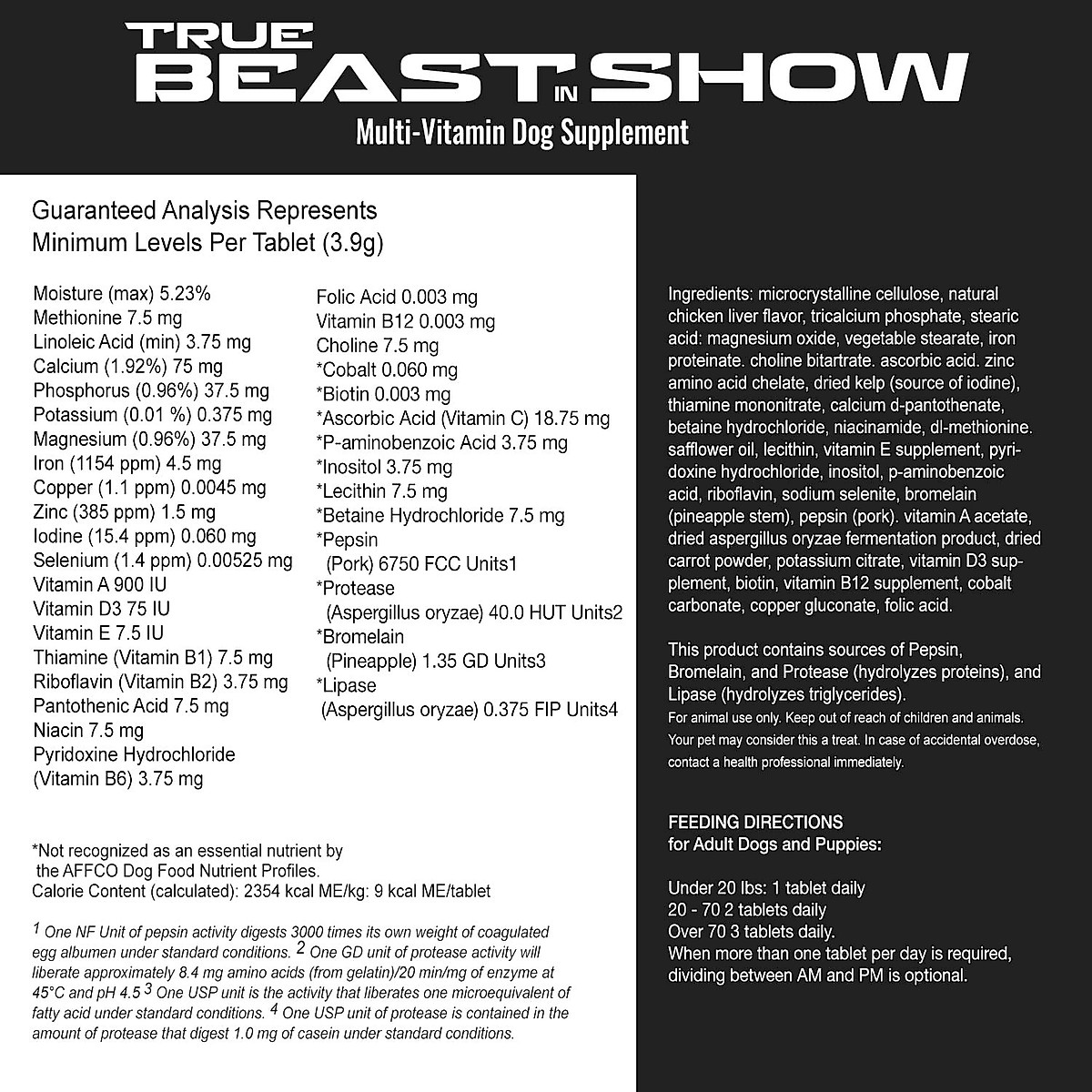 TRUE BEAST IN SHOW
Multi-Vitamin Dog Supplement

Guaranteed Analysis Represents Minimum Levels Per Tablet (3.9g)

Moisture (max) 5.23%
Methionine 7.5 mg
Linoleic Acid (min) 3.75 mg
Calcium (1.92%) 75 mg
Phosphorus (0.96%) 37.5 mg
Potassium (0.01 %) 0.375 mg
Magnesium (0.96%) 37.5 mg
Iron (1154 ppm) 4.5 mg
Copper (1.1 ppm) 0.0045 mg
Zinc (385 ppm) 1.5 mg
Iodine (15.4 ppm) 0.060 mg
Selenium (1.4 ppm) 0.00525 mg
Vitamin A 900 IU
Vitamin D3 75 IU
Vitamin E 7.5 IU
Thiamine (Vitamin B1) 7.5 mg
Riboflavin (Vitamin B2) 3.75 mg
Pantothenic Acid 7.5 mg
Niacin 7.5 mg
Pyridoxine Hydrochloride (Vitamin B6) 3.75 mg

Folic Acid 0.003 mg
Vitamin B12 0.003 mg
Choline 7.5 mg
*Cobalt 0.060 mg
*Biotin 0.003 mg
*Ascorbic Acid (Vitamin C) 18.75 mg
*P-aminobenzoic Acid 3.75 mg
*Inositol 3.75 mg
*Lecithin 7.5 mg
*Betaine Hydrochloride 7.5 mg
*Pepsin (Pork) 6750 FCC Units1
*Protease (Aspergillus oryzae) 40.0 HUT Units2
*Bromelain (Pineapple) 1.35 GD Units3
*Lipase (Aspergillus oryzae) 0.375 FIP Units4

*Not recognized as an essential nutrient by the AFFCO Dog Food Nutrient Profiles.
Calorie Content (calculated): 2354 kcal ME/kg: 9 kcal ME/tablet

$^1$ One NF Unit of pepsin activity digests 3000 times its own weight of coagulated egg albumen under standard conditions. $^2$ One GD unit of protease activity will liberate approximately 8.4 mg amino acids (from gelatin)/20 min/mg of enzyme at 45°C and pH 4.5 $^3$ One USP unit is the activity that liberates one microequivalent of fatty acid under standard conditions. $^4$ One USP unit of protease is contained in the amount of protease that digest 1.0 mg of casein under standard conditions.

Ingredients: microcrystalline cellulose, natural chicken liver flavor, tricalcium phosphate, stearic acid: magnesium oxide, vegetable stearate, iron proteinate. choline bitartrate. ascorbic acid. zinc amino acid chelate, dried kelp (source of iodine), thiamine mononitrate, calcium d-pantothenate, betaine hydrochloride, niacinamide, dl-methionine. safflower oil, lecithin, vitamin E supplement, pyridoxine hydrochloride, inositol, p-aminobenzoic acid, riboflavin, sodium selenite, bromelain (pineapple stem), pepsin (pork). vitamin A acetate, dried aspergillus oryzae fermentation product, dried carrot powder, potassium citrate, vitamin D3 supplement, biotin, vitamin B12 supplement, cobalt carbonate, copper gluconate, folic acid.

This product contains sources of Pepsin, Bromelain, and Protease (hydrolyzes proteins), and Lipase (hydrolyzes triglycerides).
For animal use only. Keep out of reach of children and animals. Your pet may consider this a treat. In case of accidental overdose, contact a health professional immediately.

FEEDING DIRECTIONS
for Adult Dogs and Puppies:

Under 20 lbs: 1 tablet daily
20 - 70 2 tablets daily
Over 70 3 tablets daily.
When more than one tablet per day is required, dividing between AM and PM is optional.